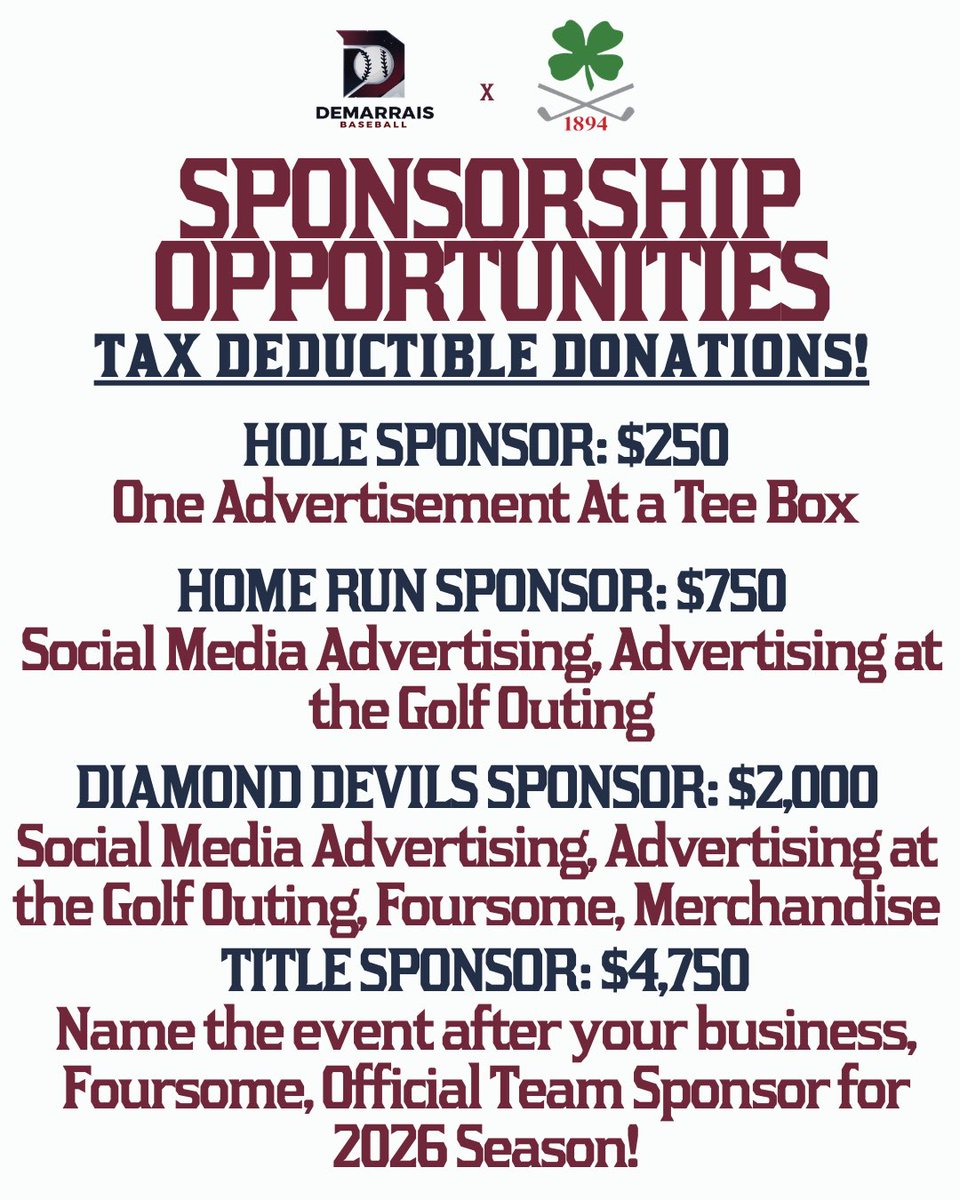 DEMARRAIS
BASEBALL

X

1894

SPONSORSHIP OPPORTUNITIES

TAX DEDUCTIBLE DONATIONS!

HOLE SPONSOR: $250

One Advertisement At a Tee Box

HOME RUN SPONSOR: $750

Social Media Advertising, Advertising at the Golf Outing

DIAMOND DEVILS SPONSOR: $2,000

Social Media Advertising, Advertising at the Golf Outing, Foursome, Merchandise

TITLE SPONSOR: $4,750

Name the event after your business, Foursome, Official Team Sponsor for 2026 Season!